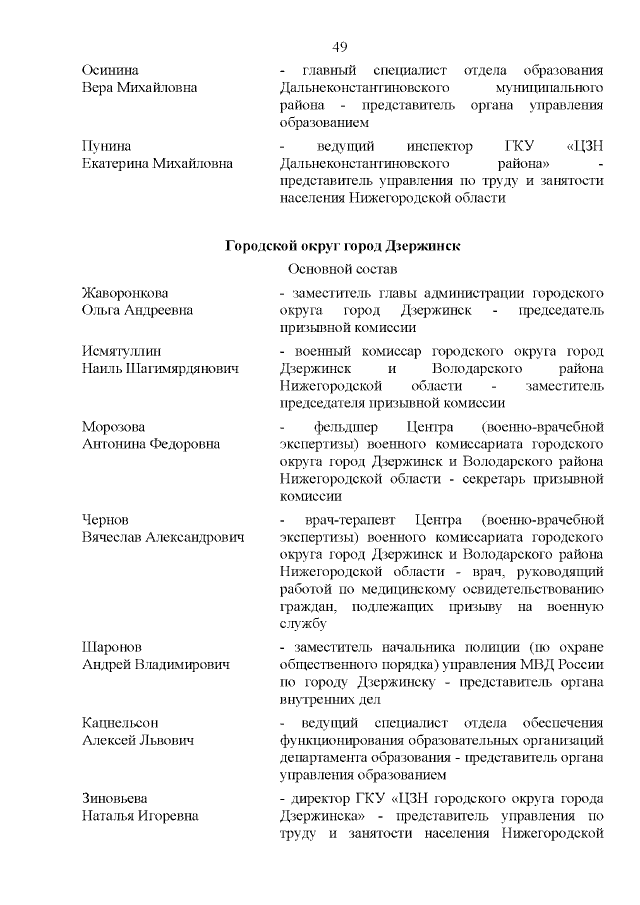 49

Осинина Вера Михайловна
- главный специалист отдела образования Дальнеконстантиновского муниципального района - представитель органа управления образованием

Пунина Екатерина Михайловна
- ведущий инспектор ГКУ «ЦЗН Дальнеконстантиновского района» - представитель управления по труду и занятости населения Нижегородской области

Городской округ город Дзержинск

Основной состав

Жаворонкова Ольга Андреевна
- заместитель главы администрации городского округа город Дзержинск - председатель призывной комиссии

Исмятуллин Наиль Шагимярдянович
- военный комиссар городского округа город Дзержинск и Володарского района Нижегородской области - заместитель председателя призывной комиссии

Морозова Антонина Федоровна
- фельдшер Центра (военно-врачебной экспертизы) военного комиссариата городского округа город Дзержинск и Володарского района Нижегородской области - секретарь призывной комиссии

Чернов Вячеслав Александрович
- врач-терапевт Центра (военно-врачебной экспертизы) военного комиссариата городского округа город Дзержинск и Володарского района Нижегородской области - врач, руководящий работой по медицинскому освидетельствованию граждан, подлежащих призыву на военную службу

Шаронов Андрей Владимирович
- заместитель начальника полиции (по охране общественного порядка) управления МВД России по городу Дзержинску - представитель органа внутренних дел

Кацнельсон Алексей Львович
- ведущий специалист отдела обеспечения функционирования образовательных организаций департамента образования - представитель органа управления образованием

Зиновьева Наталья Игоревна
- директор ГКУ «ЦЗН городского округа города Дзержинска» - представитель управления по труду и занятости населения Нижегородской